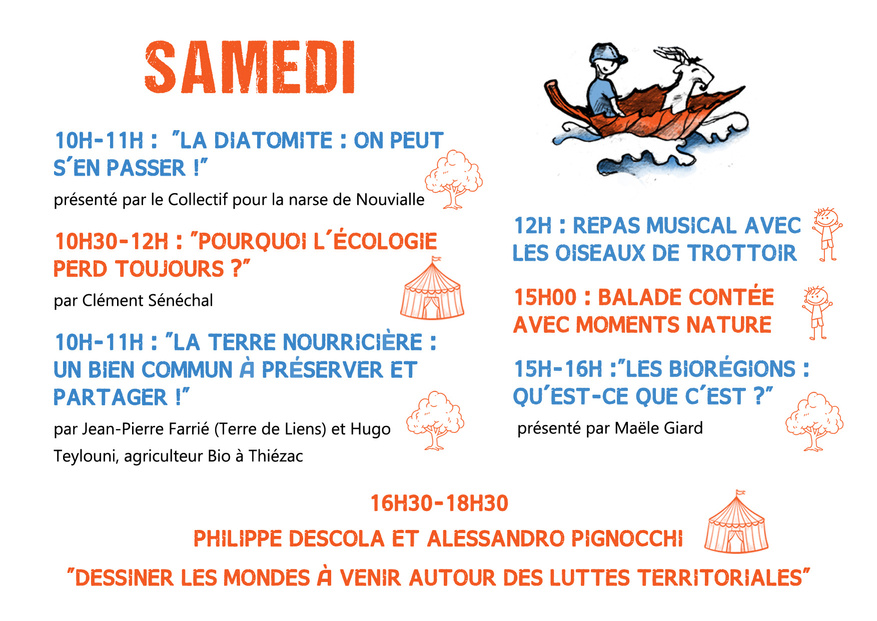 SAMEDI

10H-11H : "LA DIATOMITE : ON PEUT S'EN PASSER !"

présenté par le Collectif pour la narse de Nouvialle

10H30-12H : "POURQUOI L'ÉCOLOGIE PERD TOUJOURS ?"

par Clément Sénéchal

10H-11H : "LA TERRE NOURRICIÈRE : UN BIEN COMMUN À PRÉSERVER ET PARTAGER !"

par Jean-Pierre Farrié (Terre de Liens) et Hugo Teylouni, agriculteur Bio à Thiézac

12H : REPAS MUSICAL AVEC LES OISEAUX DE TROTTOIR

15H00 : BALADE CONTÉE AVEC MOMENTS NATURE

15H-16H :"LES BIORÉGIONS : QU'EST-CE QUE C'EST ?"

présenté par Maële Giard

16H30-18H30

PHILIPPE DESCOLA ET ALESSANDRO PIGNOCCHI

"DESSINER LES MONDES À VENIR AUTOUR DES LUTTES TERRITORIALES"